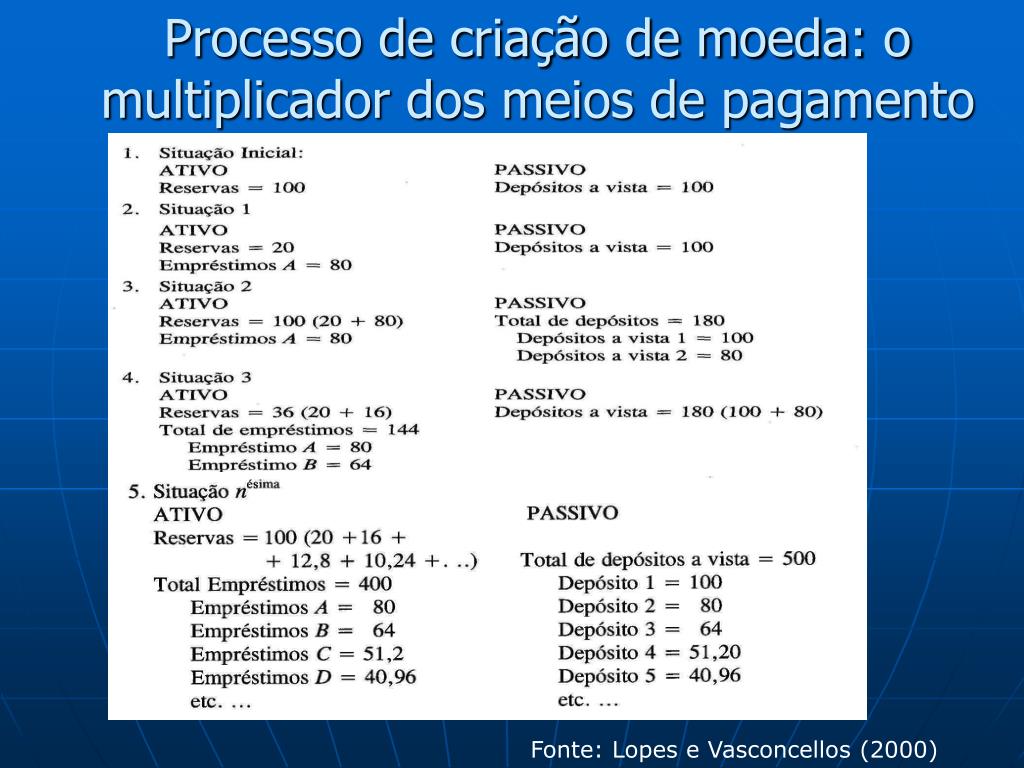 Processo de criação de moeda: o multiplicador dos meios de pagamento

1. Situação Inicial:
ATIVO
Reservas = 100

PASSIVO
Depósitos a vista = 100

2. Situação 1
ATIVO
Reservas = 20
Empréstimos $A$ = 80

PASSIVO
Depósitos a vista = 100

3. Situação 2
ATIVO
Reservas = 100 (20 + 80)
Empréstimos $A$ = 80

PASSIVO
Total de depósitos = 180
Depósitos a vista 1 = 100
Depósitos a vista 2 = 80

4. Situação 3
ATIVO
Reservas = 36 (20 + 16)
Total de empréstimos = 144
Empréstimo $A$ = 80
Empréstimo $B$ = 64

PASSIVO
Depósitos a vista = 180 (100 + 80)

5. Situação $n^{\text{ésima}}$
ATIVO
Reservas = 100 (20 + 16 + + 12,8 + 10,24 + . . .)
Total Empréstimos = 400
Empréstimos $A$ = 80
Empréstimos $B$ = 64
Empréstimos $C$ = 51,2
Empréstimos $D$ = 40,96
etc. ...

PASSIVO
Total de depósitos a vista = 500
Depósito 1 = 100
Depósito 2 = 80
Depósito 3 = 64
Depósito 4 = 51,20
Depósito 5 = 40,96
etc. ...

Fonte: Lopes e Vasconcellos (2000)